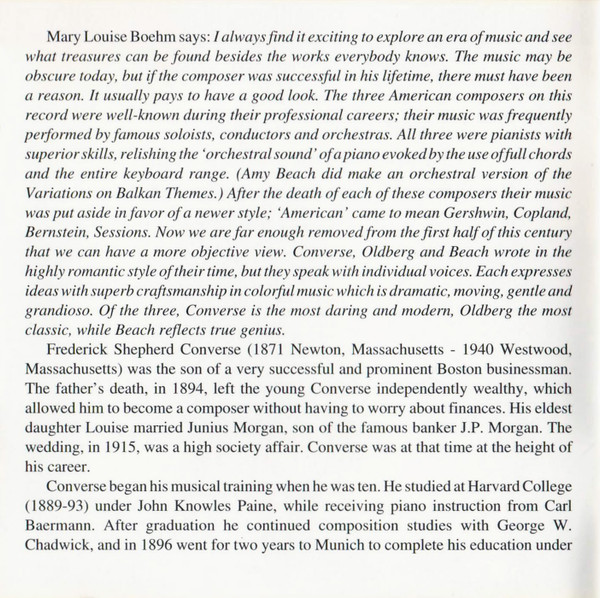 Mary Louise Boehm says: I always find it exciting to explore an era of music and see what treasures can be found besides the works everybody knows. The music may be obscure today, but if the composer was successful in his lifetime, there must have been a reason. It usually pays to have a good look. The three American composers on this record were well-known during their professional careers; their music was frequently performed by famous soloists, conductors and orchestras. All three were pianists with superior skills, relishing the 'orchestral sound' of a piano evoked by the use of full chords and the entire keyboard range. (Amy Beach did make an orchestral version of the Variations on Balkan Themes.) After the death of each of these composers their music was put aside in favor of a newer style; 'American' came to mean Gershwin, Copland, Bernstein, Sessions. Now we are far enough removed from the first half of this century that we can have a more objective view. Converse, Oldberg and Beach wrote in the highly romantic style of their time, but they speak with individual voices. Each expresses ideas with superb craftsmanship in colorful music which is dramatic, moving, gentle and grandioso. Of the three, Converse is the most daring and modern, Oldberg the most classic, while Beach reflects true genius.

Frederick Shepherd Converse (1871 Newton, Massachusetts - 1940 Westwood, Massachusetts) was the son of a very successful and prominent Boston businessman. The father's death, in 1894, left the young Converse independently wealthy, which allowed him to become a composer without having to worry about finances. His eldest daughter Louise married Junius Morgan, son of the famous banker J.P. Morgan. The wedding, in 1915, was a high society affair. Converse was at that time at the height of his career.

Converse began his musical training when he was ten. He studied at Harvard College (1889-93) under John Knowles Paine, while receiving piano instruction from Carl Baermann. After graduation he continued composition studies with George W. Chadwick, and in 1896 went for two years to Munich to complete his education under